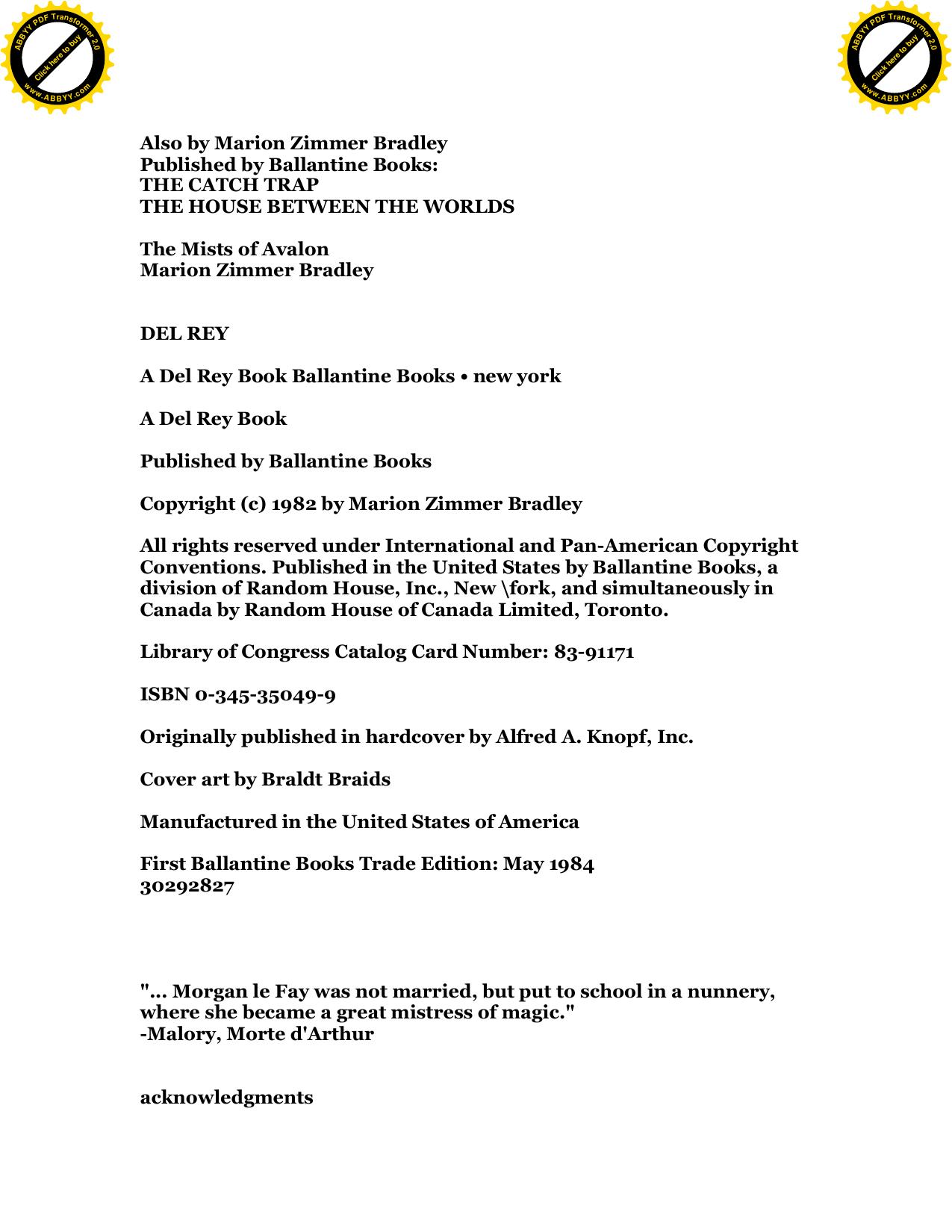 ABBYY PDF Transformer 2.0
Click here to buy
www.ABBYY.com

ABBYY PDF Transformer 2.0
Click here to buy
www.ABBYY.com

Also by Marion Zimmer Bradley
Published by Ballantine Books:
THE CATCH TRAP
THE HOUSE BETWEEN THE WORLDS

The Mists of Avalon
Marion Zimmer Bradley

DEL REY

A Del Rey Book Ballantine Books • new york

A Del Rey Book

Published by Ballantine Books

Copyright (c) 1982 by Marion Zimmer Bradley

All rights reserved under International and Pan-American Copyright Conventions. Published in the United States by Ballantine Books, a division of Random House, Inc., New \fork, and simultaneously in Canada by Random House of Canada Limited, Toronto.

Library of Congress Catalog Card Number: 83-91171

ISBN 0-345-35049-9

Originally published in hardcover by Alfred A. Knopf, Inc.

Cover art by Braldt Braids

Manufactured in the United States of America

First Ballantine Books Trade Edition: May 1984
30292827

"... Morgan le Fay was not married, but put to school in a nunnery, where she became a great mistress of magic."
-Malory, Morte d'Arthur

acknowledgments